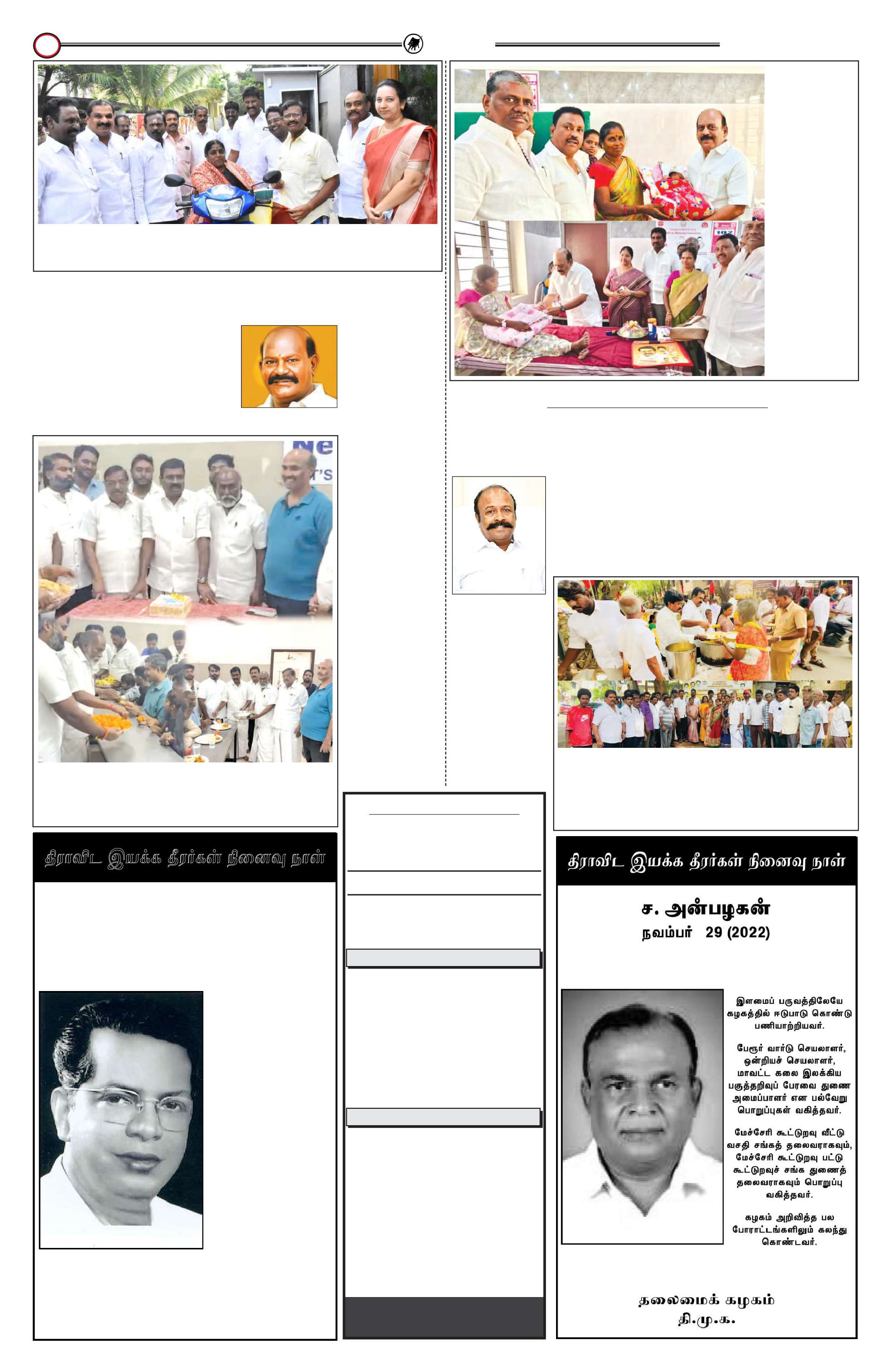 திராவிட இயக்க தீரர்கள் நினைவு நாள்

திராவிட இயக்க தீரர்கள் நினைவு நாள்

ச. அன்பழகன்
நவம்பர் 29 (2022)

இளமைப் பருவத்திலேயே கழகத்தில் ஈடுபாடு கொண்டு பணியாற்றியவர்.

பேரூர் வார்டு செயலாளர், ஒன்றியச் செயலாளர், மாவட்ட கலை இலக்கிய பகுத்தறிவுப் பேரவை துணை அமைப்பாளர் என பல்வேறு பொறுப்புகள் வகித்தவர்.

மேச்சேரி கூட்டுறவு வீட்டு வசதி சங்கத் தலைவராகவும், மேச்சேரி கூட்டுறவு பட்டு கூட்டுறவுச் சங்க துணைத் தலைவராகவும் பொறுப்பு வகித்தவர்.

கழகம் அறிவித்த பல போராட்டங்களிலும் கலந்து கொண்டவர்.

தலைமைக் கழகம்
தி.மு.க.